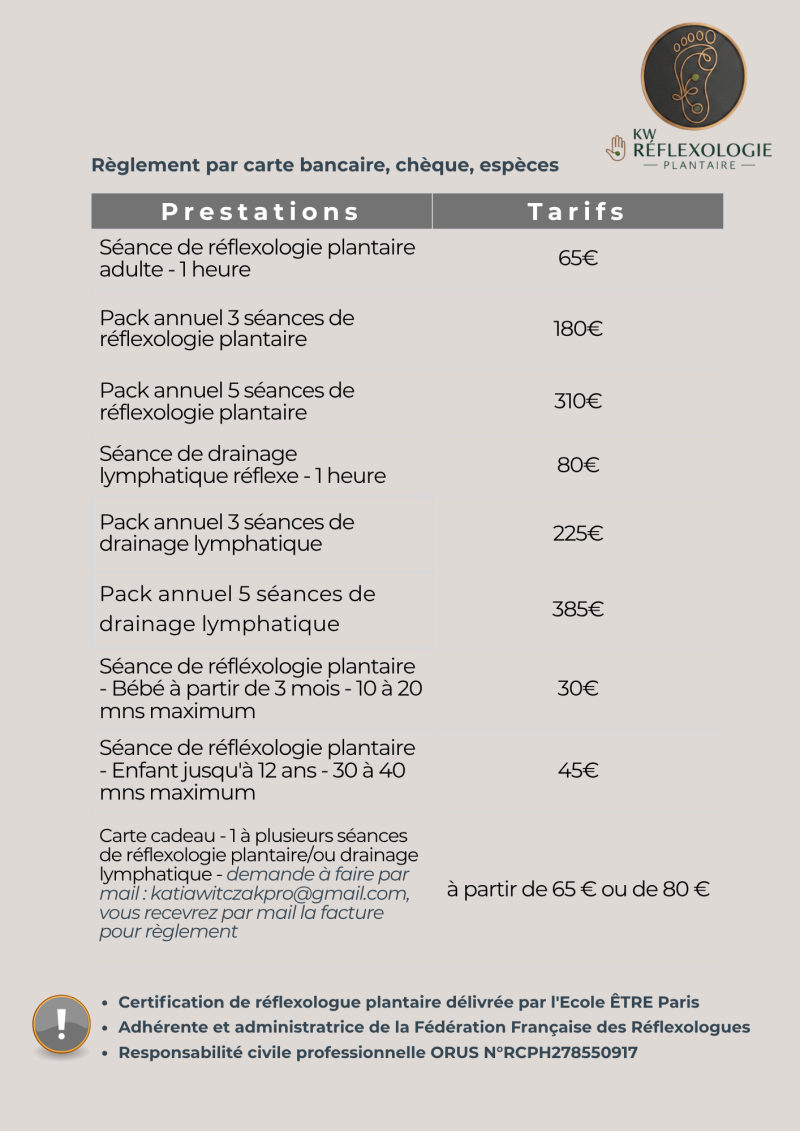 KW RÉFLEXOLOGIE — PLANTAIRE —

Règlement par carte bancaire, chèque, espèces

| Prestations | Tarifs |
|---|---|
| Séance de réflexologie plantaire adulte - 1 heure | 65€ |
| Pack annuel 3 séances de réflexologie plantaire | 180€ |
| Pack annuel 5 séances de réflexologie plantaire | 310€ |
| Séance de drainage lymphatique réflexe - 1 heure | 80€ |
| Pack annuel 3 séances de drainage lymphatique | 225€ |
| Pack annuel 5 séances de drainage lymphatique | 385€ |
| Séance de réfléxologie plantaire - Bébé à partir de 3 mois - 10 à 20 mns maximum | 30€ |
| Séance de réfléxologie plantaire - Enfant jusqu'à 12 ans - 30 à 40 mns maximum | 45€ |
| Carte cadeau - 1 à plusieurs séances de réflexologie plantaire/ou drainage lymphatique - demande à faire par mail : katiawitczakpro@gmail.com, vous recevrez par mail la facture pour règlement | à partir de 65 € ou de 80 € |

!

• Certification de réflexologue plantaire délivrée par l'Ecole ÊTRE Paris
• Adhérente et administratrice de la Fédération Française des Réflexologues
• Responsabilité civile professionnelle ORUS N°RCPH278550917